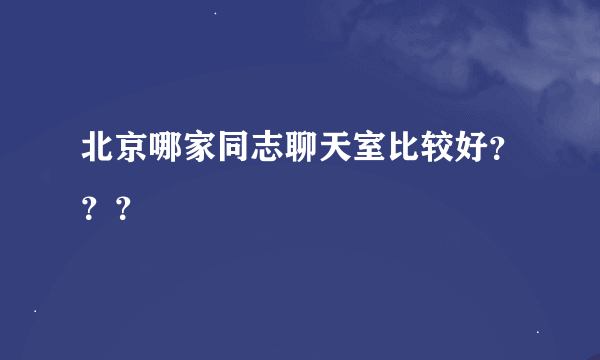 北京哪家同志聊天室比较好？？？